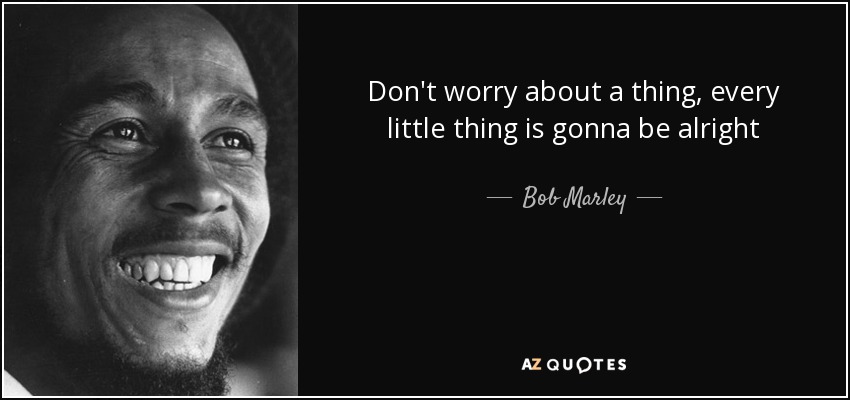 Don't worry about a thing, every little thing is gonna be alright

— Bob Marley —

AZ QUOTES